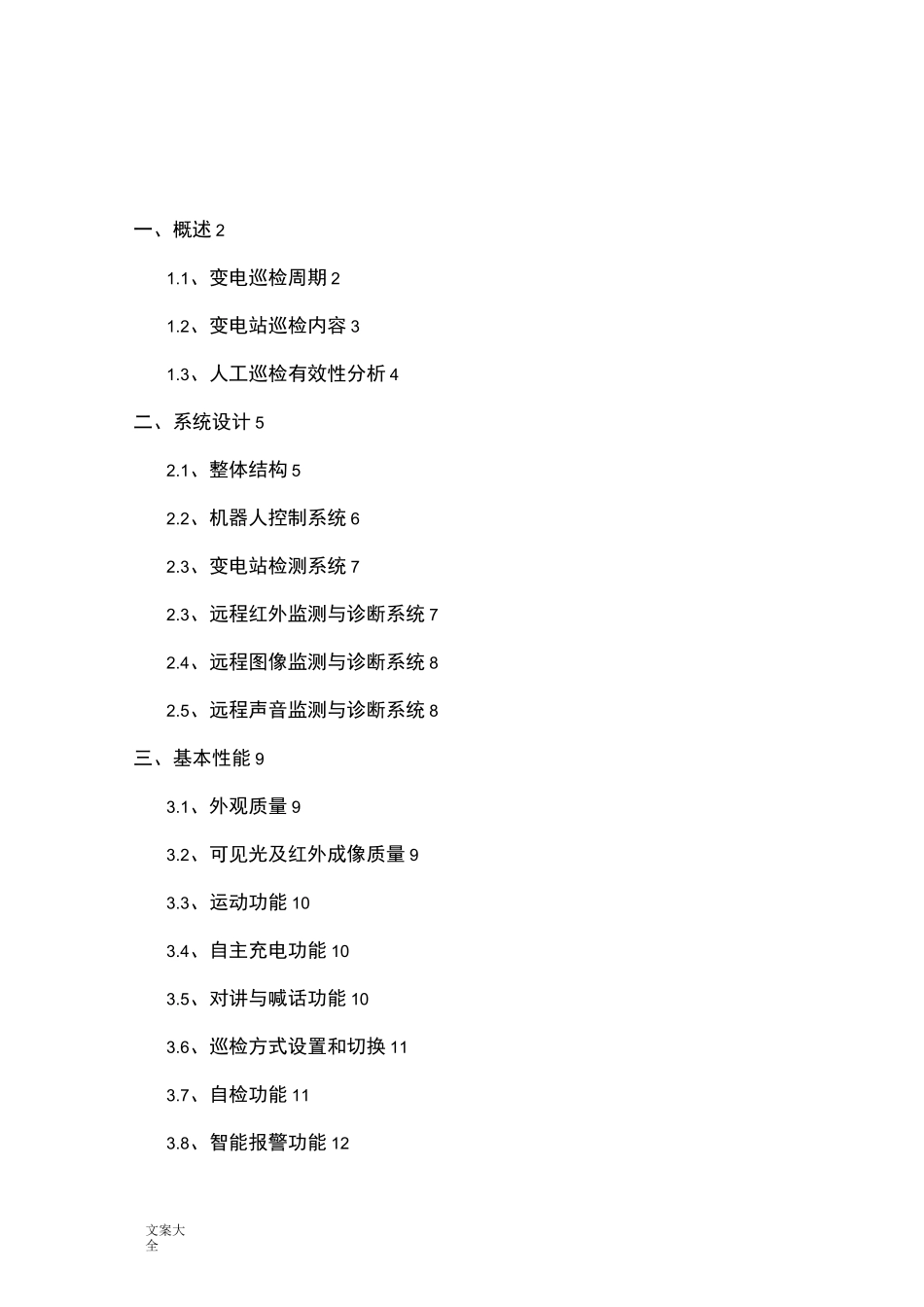 一、概述 2

1.1、变电巡检周期 2

1.2、变电站巡检内容 3

1.3、人工巡检有效性分析 4

二、系统设计 5

2.1、整体结构 5

2.2、机器人控制系统 6

2.3、变电站检测系统 7

2.3、远程红外监测与诊断系统 7

2.4、远程图像监测与诊断系统 8

2.5、远程声音监测与诊断系统 8

三、基本性能 9

3.1、外观质量 9

3.2、可见光及红外成像质量 9

3.3、运动功能 10

3.4、自主充电功能 10

3.5、对讲与喊话功能 10

3.6、巡检方式设置和切换 11

3.7、自检功能 11

3.8、智能报警功能 12

文案大全